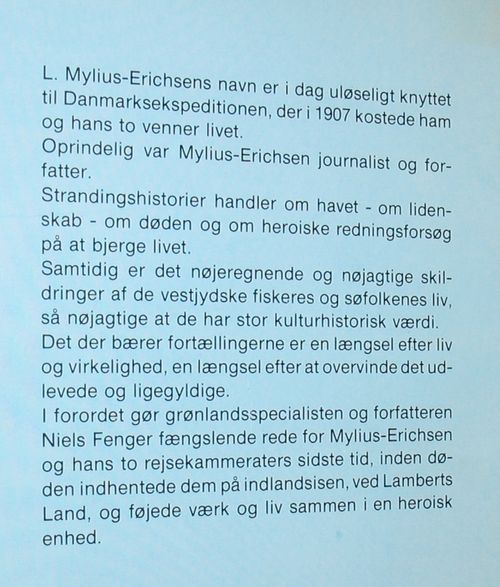 L. Mylius-Erichsens navn er i dag uløseligt knyttet til Danmarksekspeditionen, der i 1907 kostede ham og hans to venner livet.
Oprindelig var Mylius-Erichsen journalist og forfatter.
Strandingshistorier handler om havet - om lidenskab - om døden og om heroiske redningsforsøg på at bjerge livet.
Samtidig er det nøjeregnende og nøjagtige skildringer af de vestjydske fiskeres og søfolkenes liv, så nøjagtige at de har stor kulturhistorisk værdi.
Det der bærer fortællingerne er en længsel efter liv og virkelighed, en længsel efter at overvinde det udlevede og ligegyldige.
I forordet gør grønlandsspecialisten og forfatteren Niels Fenger fængslende rede for Mylius-Erichsen og hans to rejsekammeraters sidste tid, inden døden indhentede dem på indlandsisen, ved Lamberts Land, og føjede værk og liv sammen i en heroisk enhed.